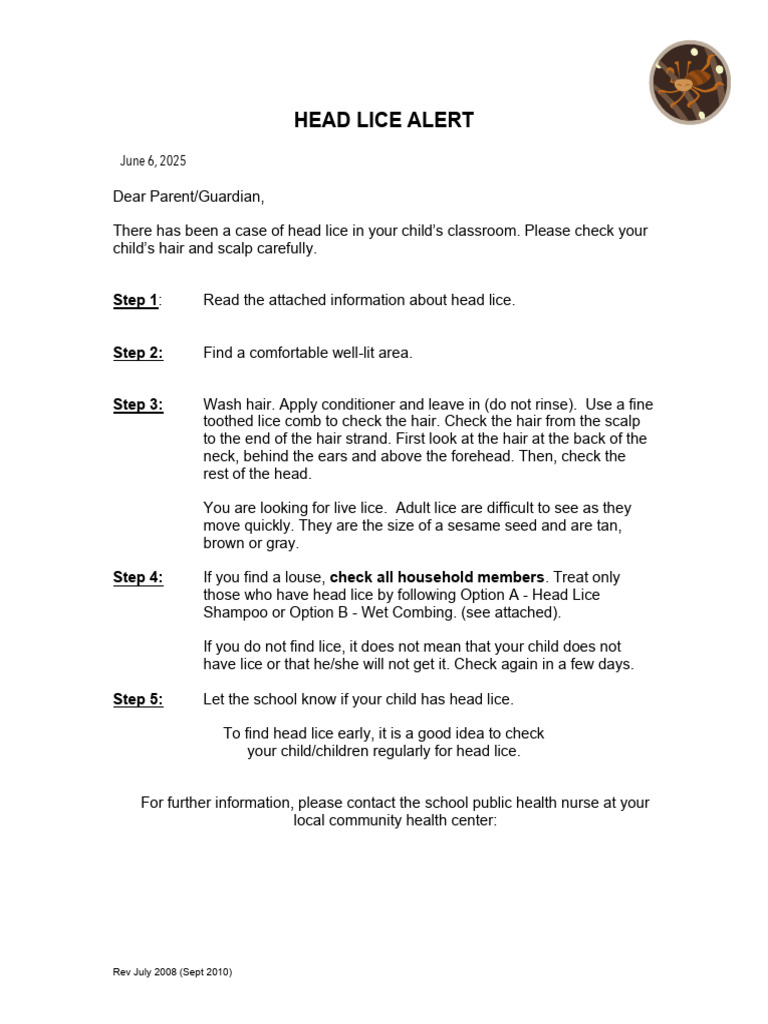 HEAD LICE ALERT

June 6, 2025

Dear Parent/Guardian,

There has been a case of head lice in your child's classroom. Please check your child's hair and scalp carefully.

Step 1: Read the attached information about head lice.

Step 2: Find a comfortable well-lit area.

Step 3: Wash hair. Apply conditioner and leave in (do not rinse). Use a fine toothed lice comb to check the hair. Check the hair from the scalp to the end of the hair strand. First look at the hair at the back of the neck, behind the ears and above the forehead. Then, check the rest of the head.

You are looking for live lice. Adult lice are difficult to see as they move quickly. They are the size of a sesame seed and are tan, brown or gray.

Step 4: If you find a louse, check all household members. Treat only those who have head lice by following Option A - Head Lice Shampoo or Option B - Wet Combing. (see attached).

If you do not find lice, it does not mean that your child does not have lice or that he/she will not get it. Check again in a few days.

Step 5: Let the school know if your child has head lice.

To find head lice early, it is a good idea to check your child/children regularly for head lice.

For further information, please contact the school public health nurse at your local community health center:

Rev July 2008 (Sept 2010)